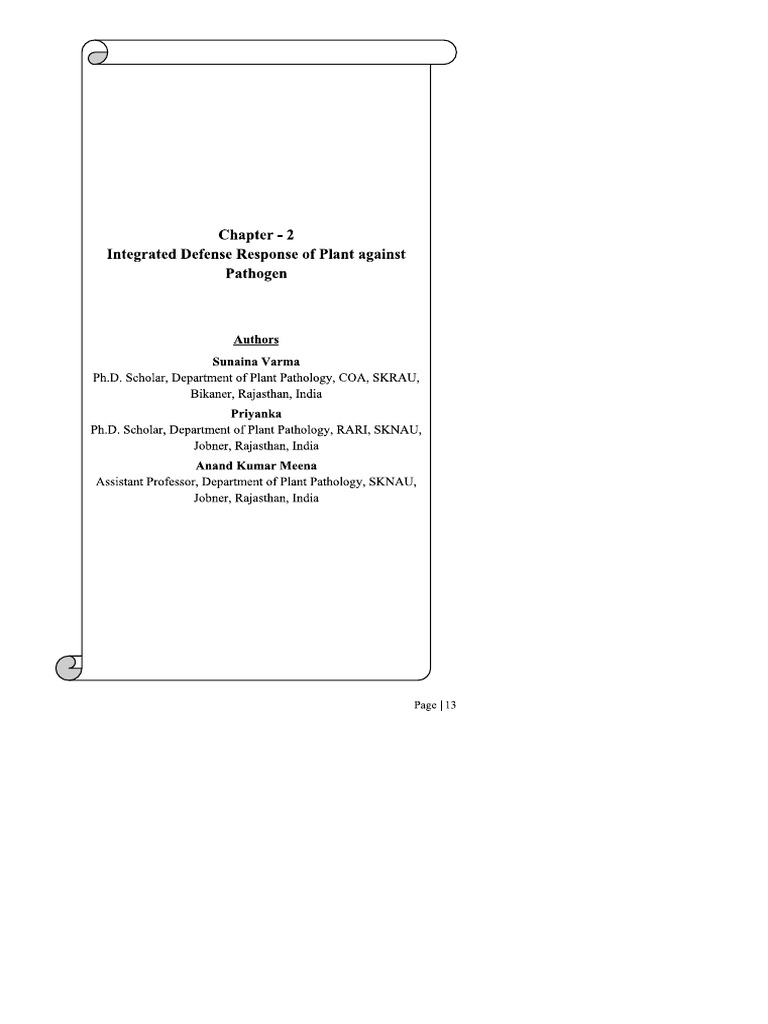 Chapter - 2
Integrated Defense Response of Plant against Pathogen

Authors

Sunaina Varma
Ph.D. Scholar, Department of Plant Pathology, COA, SKRAU, Bikaner, Rajasthan, India

Priyanka
Ph.D. Scholar, Department of Plant Pathology, RARI, SKNAU, Jobner, Rajasthan, India

Anand Kumar Meena
Assistant Professor, Department of Plant Pathology, SKNAU, Jobner, Rajasthan, India

Page | 13